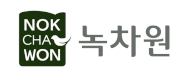 NOK
CHA
WON
녹차원